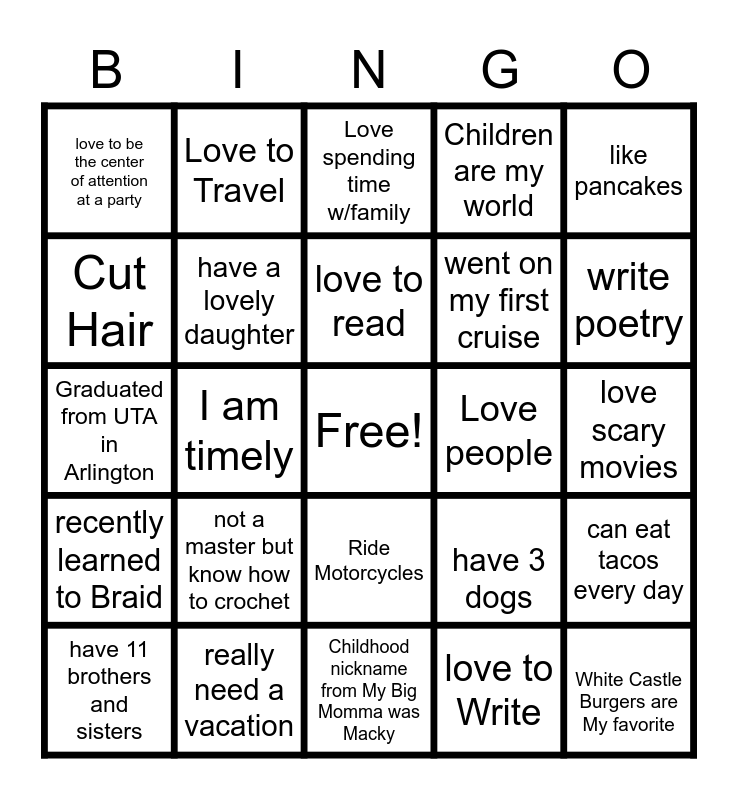 | B | I | N | G | O |
|---|---|---|---|---|
| love to be the center of attention at a party | Love to Travel | Love spending time w/family | Children are my world | like pancakes |
| Cut Hair | have a lovely daughter | love to read | went on my first cruise | write poetry |
| Graduated from UTA in Arlington | I am timely | Free! | Love people | love scary movies |
| recently learned to Braid | not a master but know how to crochet | Ride Motorcycles | have 3 dogs | can eat tacos every day |
| have 11 brothers and sisters | really need a vacation | Childhood nickname from My Big Momma was Macky | love to Write | White Castle Burgers are My favorite |